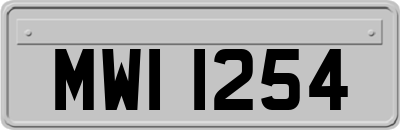 MWI 1254